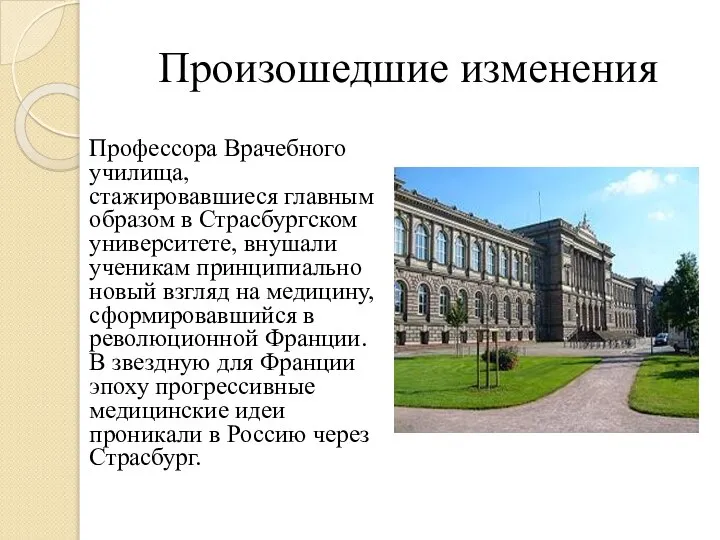 Произошедшие изменения

Профессора Врачебного училища, стажировавшиеся главным образом в Страсбургском университете, внушали ученикам принципиально новый взгляд на медицину, сформировавшийся в революционной Франции. В звездную для Франции эпоху прогрессивные медицинские идеи проникали в Россию через Страсбург.